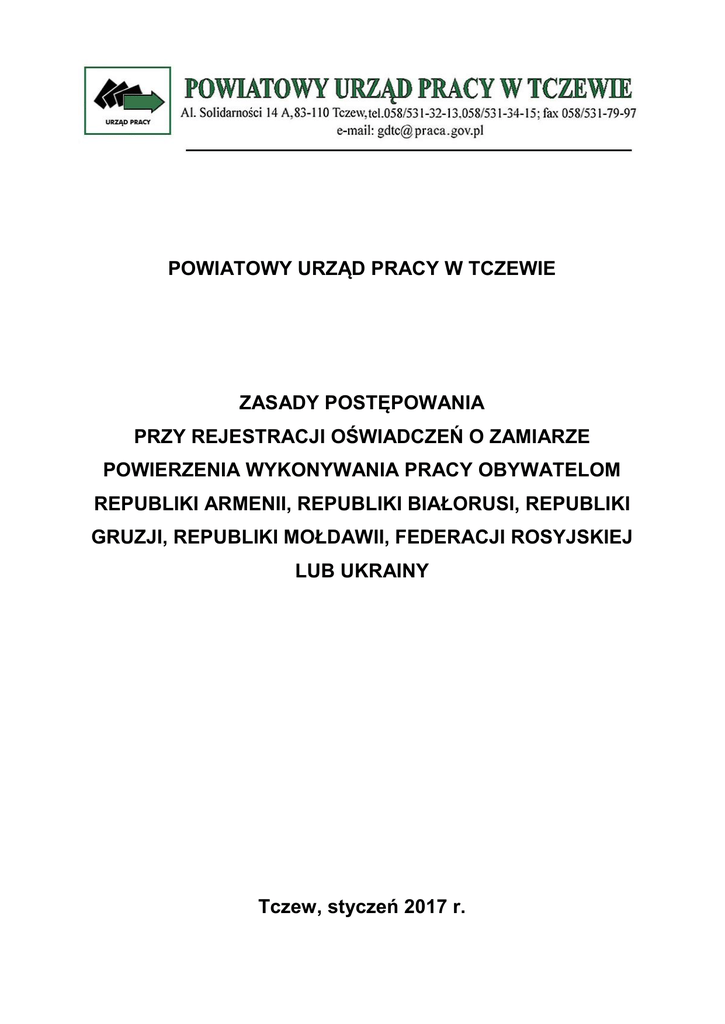 URZĄD PRACY

POWIATOWY URZĄD PRACY W TCZEWIE
Al. Solidarności 14 A,83-110 Tczew,tel.058/531-32-13.058/531-34-15; fax 058/531-79-97
e-mail: gdtc@praca.gov.pl

POWIATOWY URZĄD PRACY W TCZEWIE

ZASADY POSTĘPOWANIA
PRZY REJESTRACJI OŚWIADCZEŃ O ZAMIARZE POWIERZENIA WYKONYWANIA PRACY OBYWATELOM REPUBLIKI ARMENII, REPUBLIKI BIAŁORUSI, REPUBLIKI GRUZJI, REPUBLIKI MOŁDAWII, FEDERACJI ROSYJSKIEJ LUB UKRAINY

Tczew, styczeń 2017 r.